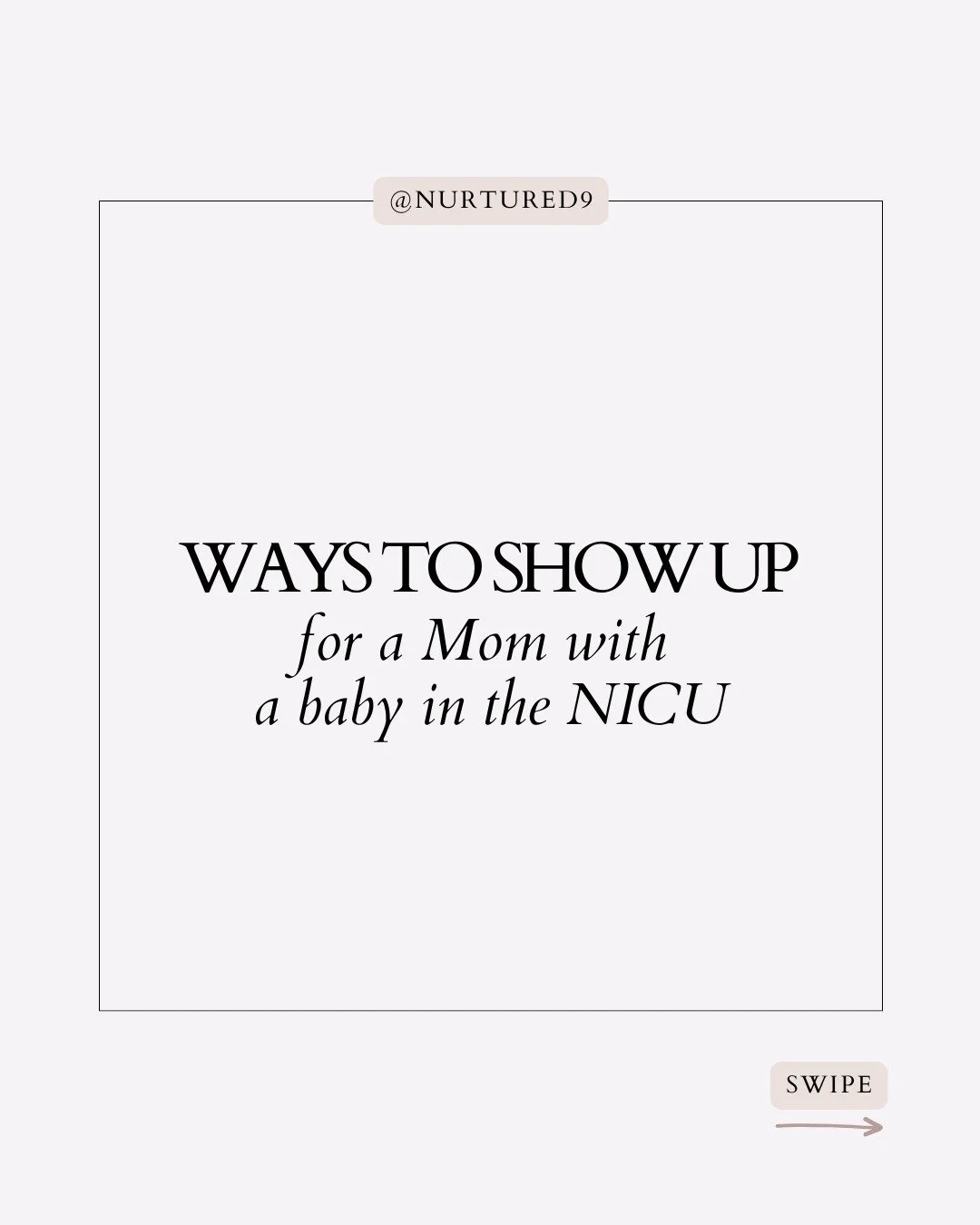 @NURTURED9

WAYS TO SHOW UP
for a Mom with
a baby in the NICU

SWIPE